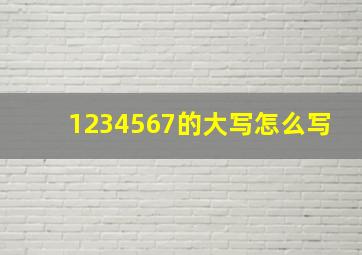 1234567的大写怎么写